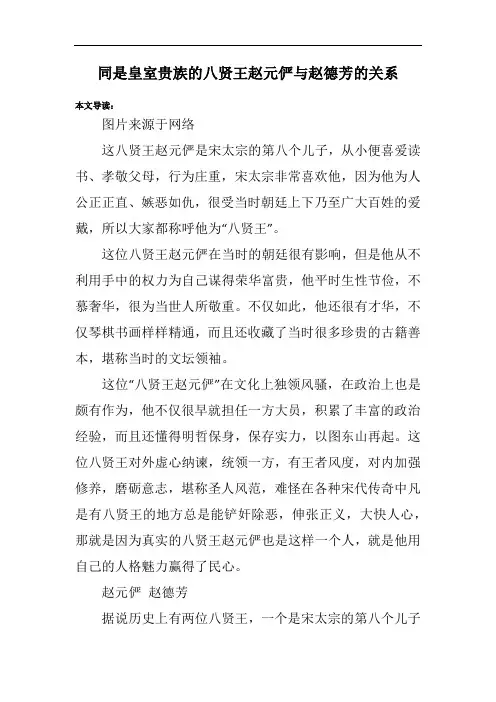 同是皇室贵族的八贤王赵元俨与赵德芳的关系

本文导读：

图片来源于网络

这八贤王赵元俨是宋太宗的第八个儿子，从小便喜爱读书、孝敬父母，行为庄重，宋太宗非常喜欢他，因为他为人公正正直、嫉恶如仇，很受当时朝廷上下乃至广大百姓的爱戴，所以大家都称呼他为“八贤王”。

这位八贤王赵元俨在当时的朝廷很有影响，但是他从不利用手中的权力为自己谋得荣华富贵，他平时生性节俭，不慕奢华，很为当世人所敬重。不仅如此，他还很有才华，不仅琴棋书画样样精通，而且还收藏了当时很多珍贵的古籍善本，堪称当时的文坛领袖。

这位“八贤王赵元俨”在文化上独领风骚，在政治上也是颇有作为，他不仅很早就担任一方大员，积累了丰富的政治经验，而且还懂得明哲保身，保存实力，以图东山再起。这位八贤王对外虚心纳谏，统领一方，有王者风度，对内加强修养，磨砺意志，堪称圣人风范，难怪在各种宋代传奇中凡是有八贤王的地方总是能铲奸除恶，伸张正义，大快人心，那就是因为真实的八贤王赵元俨也是这样一个人，就是他用自己的人格魅力赢得了民心。

赵元俨 赵德芳

据说历史上有两位八贤王，一个是宋太宗的第八个儿子